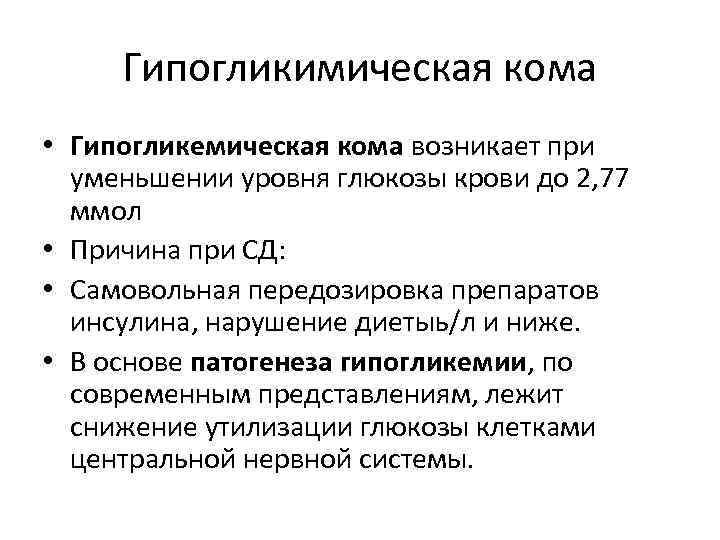 Гипогликимическая кома

• Гипогликемическая кома возникает при уменьшении уровня глюкозы крови до 2,77 ммол
• Причина при СД:
• Самовольная передозировка препаратов инсулина, нарушение диетыь/л и ниже.
• В основе патогенеза гипогликемии, по современным представлениям, лежит снижение утилизации глюкозы клетками центральной нервной системы.